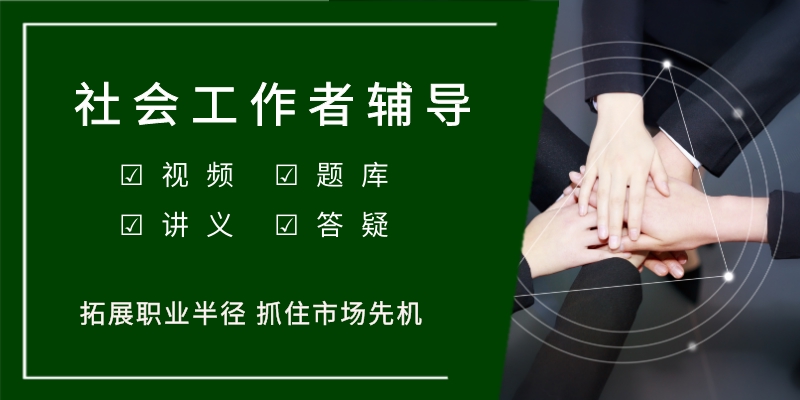 社会工作者辅导

☑ 视频 ☑ 题库
☑ 讲义 ☑ 答疑

拓展职业半径 抓住市场先机